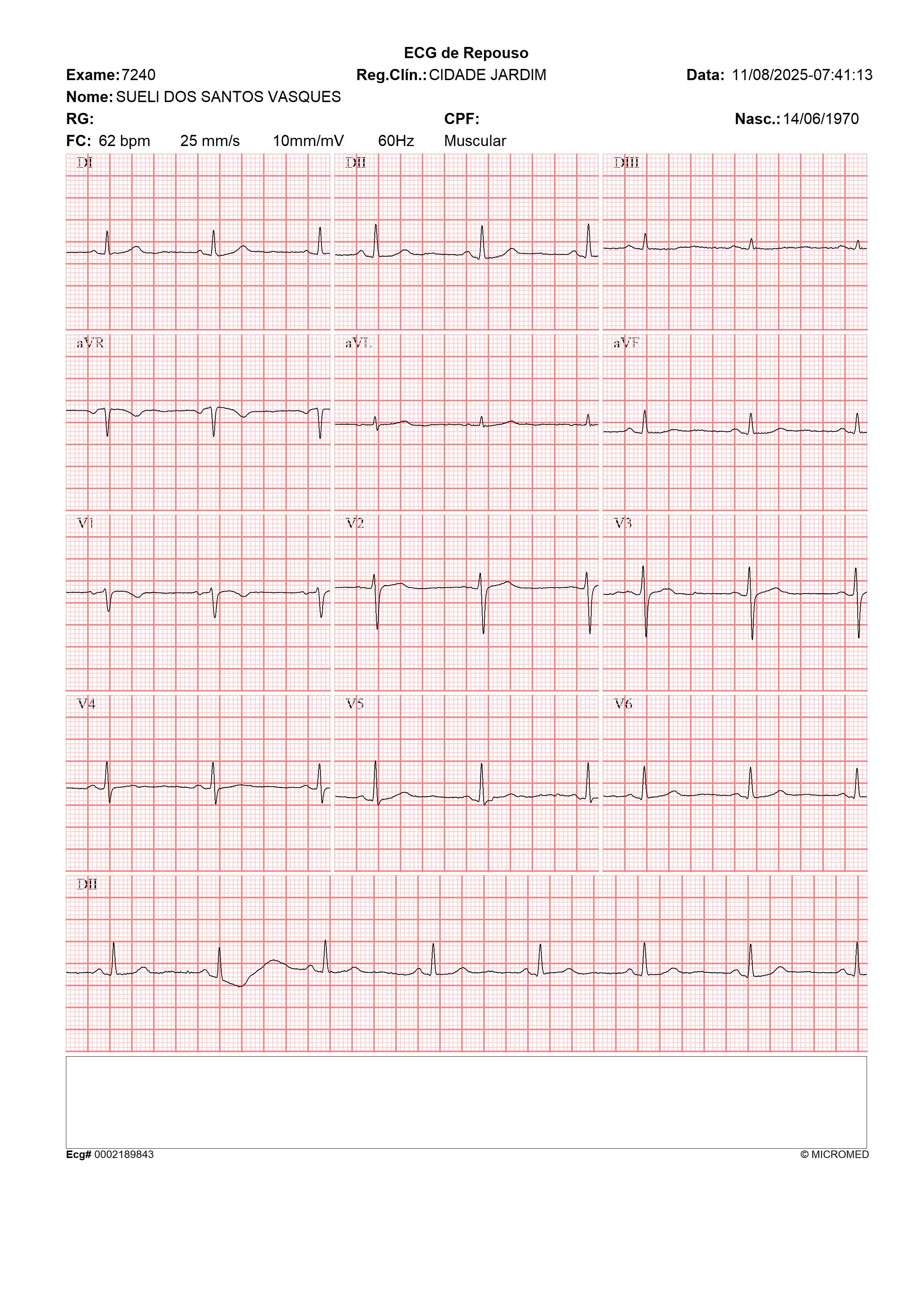 ECG de Repouso

Exame: 7240 Reg.Clín.: CIDADE JARDIM Data: 11/08/2025-07:41:13

Nome: SUELI DOS SANTOS VASQUES

RG: CPF: Nasc.: 14/06/1970

FC: 62 bpm 25 mm/s 10mm/mV 60Hz Muscular

DI

DII

DIII

aVR

aVL

aVF

V1

V2

V3

V4

V5

V6

DII

Ecg# 0002189843 © MICROMED